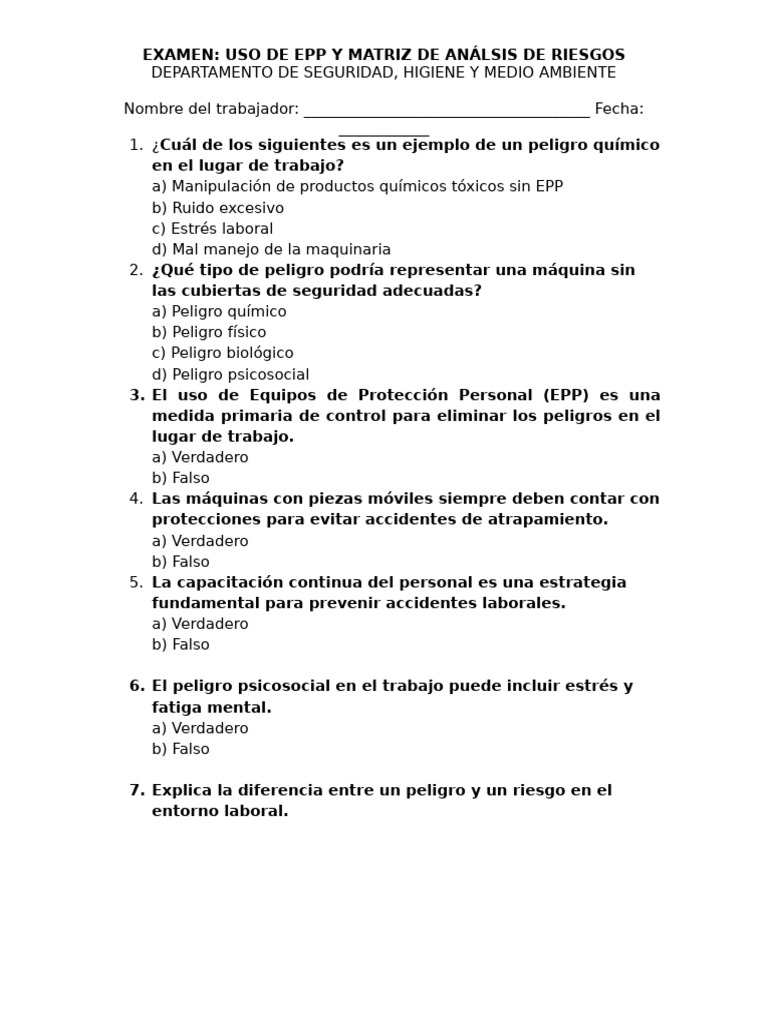 EXAMEN: USO DE EPP Y MATRIZ DE ANÁLSIS DE RIESGOS
DEPARTAMENTO DE SEGURIDAD, HIGIENE Y MEDIO AMBIENTE

Nombre del trabajador: ____________________________________ Fecha: ___________

1. ¿Cuál de los siguientes es un ejemplo de un peligro químico en el lugar de trabajo?
a) Manipulación de productos químicos tóxicos sin EPP
b) Ruido excesivo
c) Estrés laboral
d) Mal manejo de la maquinaria
2. ¿Qué tipo de peligro podría representar una máquina sin las cubiertas de seguridad adecuadas?
a) Peligro químico
b) Peligro físico
c) Peligro biológico
d) Peligro psicosocial
3. El uso de Equipos de Protección Personal (EPP) es una medida primaria de control para eliminar los peligros en el lugar de trabajo.
a) Verdadero
b) Falso
4. Las máquinas con piezas móviles siempre deben contar con protecciones para evitar accidentes de atrapamiento.
a) Verdadero
b) Falso
5. La capacitación continua del personal es una estrategia fundamental para prevenir accidentes laborales.
a) Verdadero
b) Falso

6. El peligro psicosocial en el trabajo puede incluir estrés y fatiga mental.
a) Verdadero
b) Falso

7. Explica la diferencia entre un peligro y un riesgo en el entorno laboral.